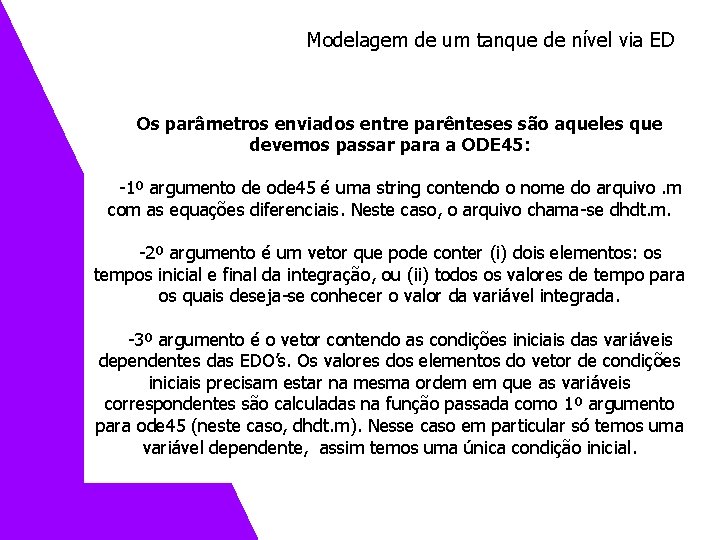 Modelagem de um tanque de nível via ED

Os parâmetros enviados entre parênteses são aqueles que devemos passar para a ODE45:

-1º argumento de ode45 é uma string contendo o nome do arquivo .m com as equações diferenciais. Neste caso, o arquivo chama-se dhdt.m.

-2º argumento é um vetor que pode conter (i) dois elementos: os tempos inicial e final da integração, ou (ii) todos os valores de tempo para os quais deseja-se conhecer o valor da variável integrada.

-3º argumento é o vetor contendo as condições iniciais das variáveis dependentes das EDO's. Os valores dos elementos do vetor de condições iniciais precisam estar na mesma ordem em que as variáveis correspondentes são calculadas na função passada como 1º argumento para ode45 (neste caso, dhdt.m). Nesse caso em particular só temos uma variável dependente, assim temos uma única condição inicial.